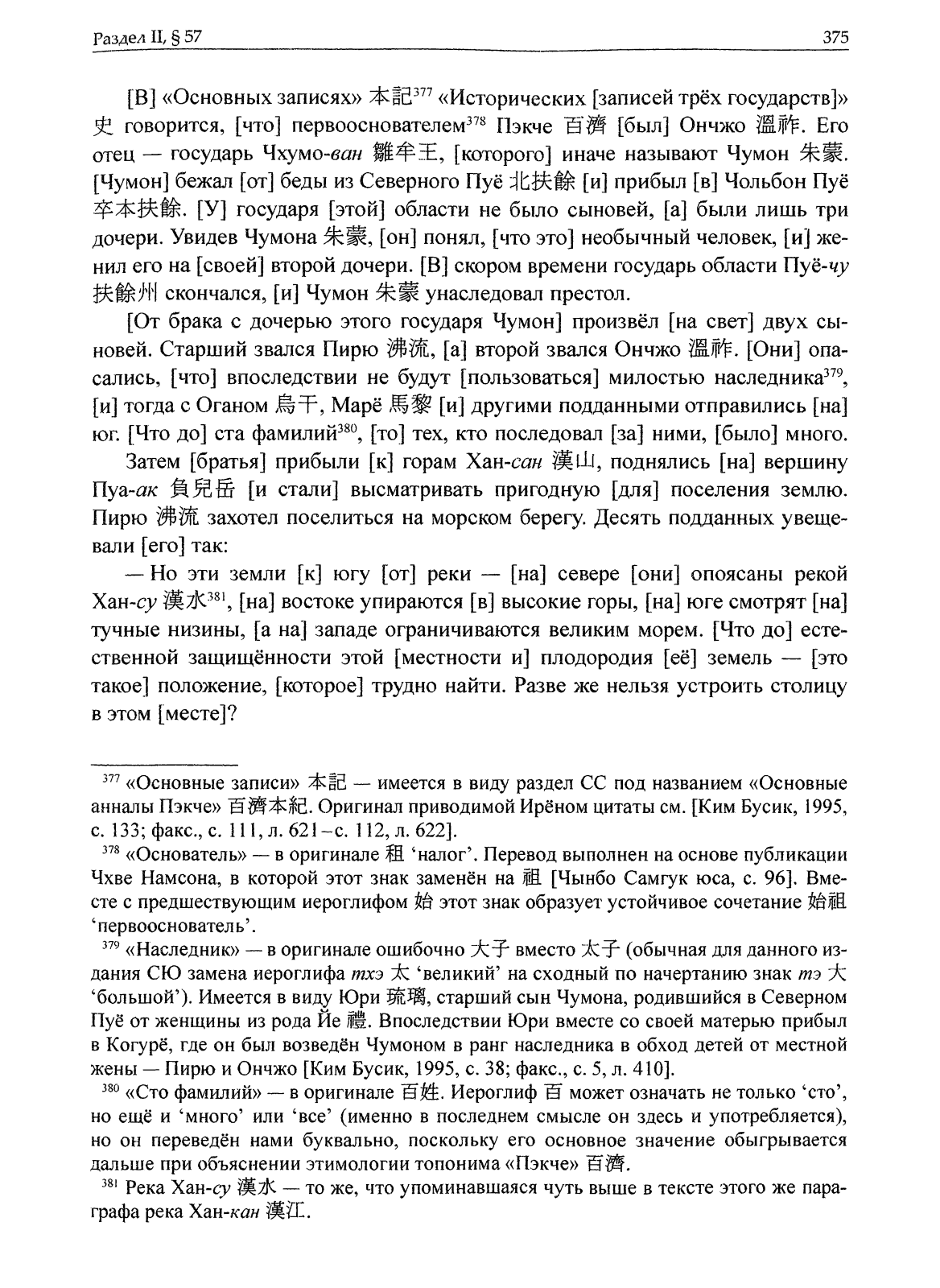 Раздел II, § 57

375

[В] «Основных записях» 本記$^{377}$ «Исторических [записей трёх государств]» 史 говорится, [что] первооснователем$^{378}$ Пэкче 百濟 [был] Ончжо 溫祚. Его отец — государь Чхумо-ван 雛牟王, [которого] иначе называют Чумон 朱蒙. [Чумон] бежал [от] беды из Северного Пуё 北扶餘 [и] прибыл [в] Чольбон Пуё 卒本扶餘. [У] государя [этой] области не было сыновей, [а] были лишь три дочери. Увидев Чумона 朱蒙, [он] понял, [что это] необычный человек, [и] женил его на [своей] второй дочери. [В] скором времени государь области Пуё-чу 扶餘州 скончался, [и] Чумон 朱蒙 унаследовал престол.

[От брака с дочерью этого государя Чумон] произвёл [на свет] двух сыновей. Старший звался Пирю 沸流, [а] второй звался Ончжо 溫祚. [Они] опасались, [что] впоследствии не будут [пользоваться] милостью наследника$^{379}$, [и] тогда с Оганом 烏干, Марё 馬黎 [и] другими подданными отправились [на] юг. [Что до] ста фамилий$^{380}$, [то] тех, кто последовал [за] ними, [было] много.

Затем [братья] прибыли [к] горам Хан-сан 漢山, поднялись [на] вершину Пуа-ак 負兒岳 [и стали] высматривать пригодную [для] поселения землю. Пирю 沸流 захотел поселиться на морском берегу. Десять подданных увещевали [его] так:

— Но эти земли [к] югу [от] реки — [на] севере [они] опоясаны рекой Хан-су 漢水$^{381}$, [на] востоке упираются [в] высокие горы, [на] юге смотрят [на] тучные низины, [а на] западе ограничиваются великим морем. [Что до] естественной защищённости этой [местности и] плодородия [её] земель — [это такое] положение, [которое] трудно найти. Разве же нельзя устроить столицу в этом [месте]?

$^{377}$ «Основные записи» 本記 — имеется в виду раздел СС под названием «Основные анналы Пэкче» 百濟本紀. Оригинал приводимой Ирёном цитаты см. [Ким Бусик, 1995, с. 133; факс., с. 111, л. 621–с. 112, л. 622].

$^{378}$ «Основатель» — в оригинале 租 ‘налог’. Перевод выполнен на основе публикации Чхве Намсона, в которой этот знак заменён на 祖 [Чынбо Самгук юса, с. 96]. Вместе с предшествующим иероглифом 始 этот знак образует устойчивое сочетание 始祖 ‘первооснователь’.

$^{379}$ «Наследник» — в оригинале ошибочно 大子 вместо 太子 (обычная для данного издания СЮ замена иероглифа тхэ 太 ‘великий’ на сходный по начертанию знак тэ 大 ‘большой’). Имеется в виду Юри 琉璃, старший сын Чумона, родившийся в Северном Пуё от женщины из рода Йе 禮. Впоследствии Юри вместе со своей матерью прибыл в Когурё, где он был возведён Чумоном в ранг наследника в обход детей от местной жены — Пирю и Ончжо [Ким Бусик, 1995, с. 38; факс., с. 5, л. 410].

$^{380}$ «Сто фамилий» — в оригинале 百姓. Иероглиф 百 может означать не только ‘сто’, но ещё и ‘много’ или ‘все’ (именно в последнем смысле он здесь и употребляется), но он переведён нами буквально, поскольку его основное значение обыгрывается дальше при объяснении этимологии топонима «Пэкче» 百濟.

$^{381}$ Река Хан-су 漢水 — то же, что упоминавшаяся чуть выше в тексте этого же параграфа река Хан-кан 漢江.